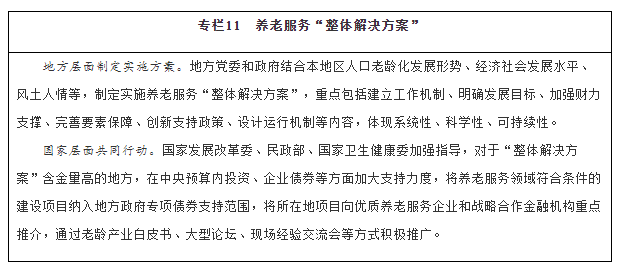 专栏11　养老服务“整体解决方案”

地方层面制定实施方案。地方党委和政府结合本地区人口老龄化发展形势、经济社会发展水平、风土人情等，制定实施养老服务“整体解决方案”，重点包括建立工作机制、明确发展目标、加强财力支撑、完善要素保障、创新支持政策、设计运行机制等内容，体现系统性、科学性、可持续性。

国家层面共同行动。国家发展改革委、民政部、国家卫生健康委加强指导，对于“整体解决方案”含金量高的地方，在中央预算内投资、企业债券等方面加大支持力度，将养老服务领域符合条件的建设项目纳入地方政府专项债券支持范围，将所在地项目向优质养老服务企业和战略合作金融机构重点推介，通过老龄产业白皮书、大型论坛、现场经验交流会等方式积极推广。